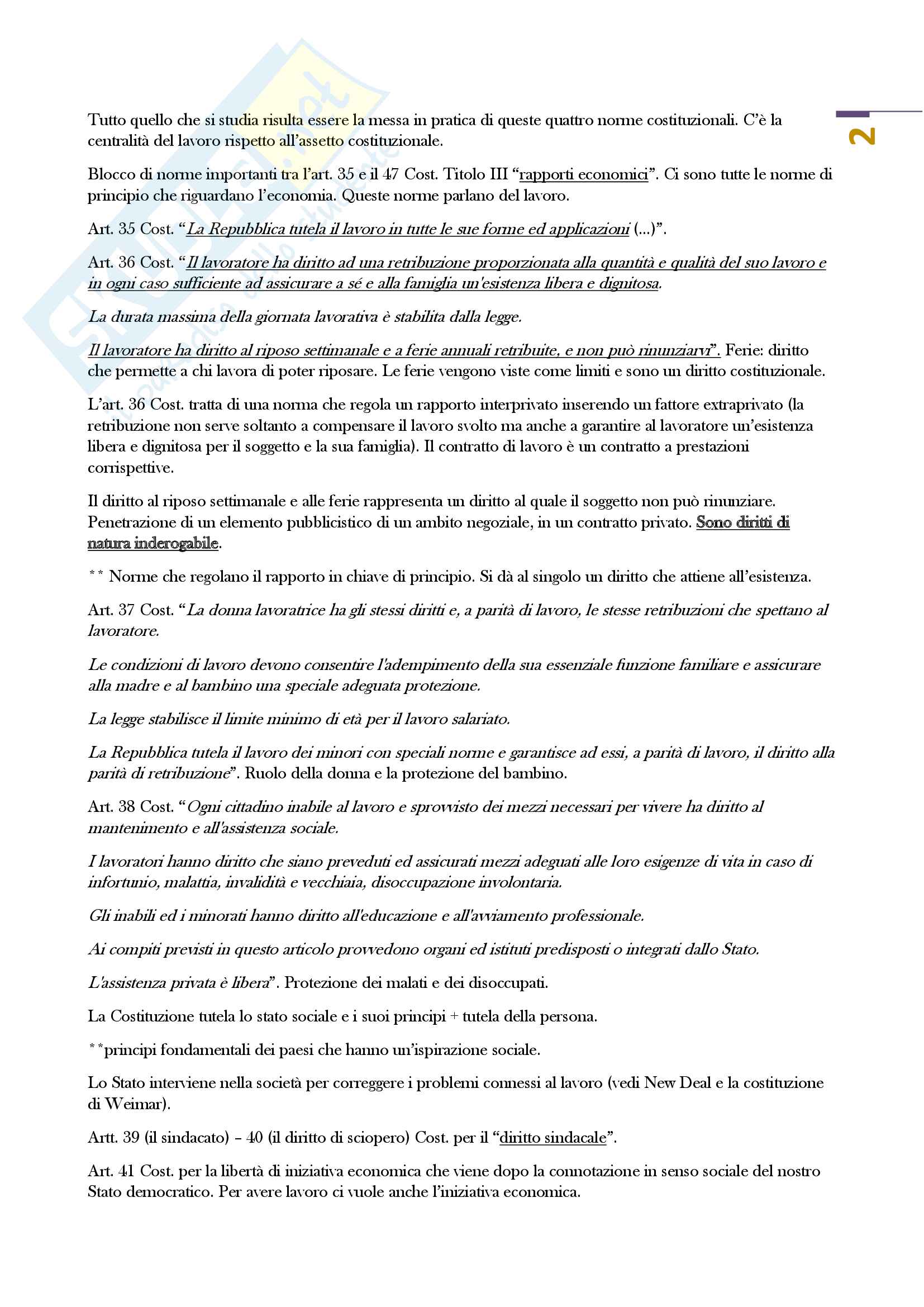 2

Tutto quello che si studia risulta essere la messa in pratica di queste quattro norme costituzionali. C'è la centralità del lavoro rispetto all'assetto costituzionale.

Blocco di norme importanti tra l'art. 35 e il 47 Cost. Titolo III "rapporti economici". Ci sono tutte le norme di principio che riguardano l'economia. Queste norme parlano del lavoro.

Art. 35 Cost. "La Repubblica tutela il lavoro in tutte le sue forme ed applicazioni (...)".

Art. 36 Cost. "Il lavoratore ha diritto ad una retribuzione proporzionata alla quantità e qualità del suo lavoro e in ogni caso sufficiente ad assicurare a sé e alla famiglia un'esistenza libera e dignitosa.

La durata massima della giornata lavorativa è stabilita dalla legge.

Il lavoratore ha diritto al riposo settimanale e a ferie annuali retribuite, e non può rinunziarvi". Ferie: diritto che permette a chi lavora di poter riposare. Le ferie vengono viste come limiti e sono un diritto costituzionale.

L'art. 36 Cost. tratta di una norma che regola un rapporto interprivato inserendo un fattore extraprivato (la retribuzione non serve soltanto a compensare il lavoro svolto ma anche a garantire al lavoratore un'esistenza libera e dignitosa per il soggetto e la sua famiglia). Il contratto di lavoro è un contratto a prestazioni corrispettive.

Il diritto al riposo settimanale e alle ferie rappresenta un diritto al quale il soggetto non può rinunziare. Penetrazione di un elemento pubblicistico di un ambito negoziale, in un contratto privato. Sono diritti di natura inderogabile.

** Norme che regolano il rapporto in chiave di principio. Si dà al singolo un diritto che attiene all'esistenza.

Art. 37 Cost. "La donna lavoratrice ha gli stessi diritti e, a parità di lavoro, le stesse retribuzioni che spettano al lavoratore.

Le condizioni di lavoro devono consentire l'adempimento della sua essenziale funzione familiare e assicurare alla madre e al bambino una speciale adeguata protezione.

La legge stabilisce il limite minimo di età per il lavoro salariato.

La Repubblica tutela il lavoro dei minori con speciali norme e garantisce ad essi, a parità di lavoro, il diritto alla parità di retribuzione". Ruolo della donna e la protezione del bambino.

Art. 38 Cost. "Ogni cittadino inabile al lavoro e sprovvisto dei mezzi necessari per vivere ha diritto al mantenimento e all'assistenza sociale.

I lavoratori hanno diritto che siano preveduti ed assicurati mezzi adeguati alle loro esigenze di vita in caso di infortunio, malattia, invalidità e vecchiaia, disoccupazione involontaria.

Gli inabili ed i minorati hanno diritto all'educazione e all'avviamento professionale.

Ai compiti previsti in questo articolo provvedono organi ed istituti predisposti o integrati dallo Stato.

L'assistenza privata è libera". Protezione dei malati e dei disoccupati.

La Costituzione tutela lo stato sociale e i suoi principi + tutela della persona.

**principi fondamentali dei paesi che hanno un'ispirazione sociale.

Lo Stato interviene nella società per correggere i problemi connessi al lavoro (vedi New Deal e la costituzione di Weimar).

Artt. 39 (il sindacato) – 40 (il diritto di sciopero) Cost. per il "diritto sindacale".

Art. 41 Cost. per la libertà di iniziativa economica che viene dopo la connotazione in senso sociale del nostro Stato democratico. Per avere lavoro ci vuole anche l'iniziativa economica.